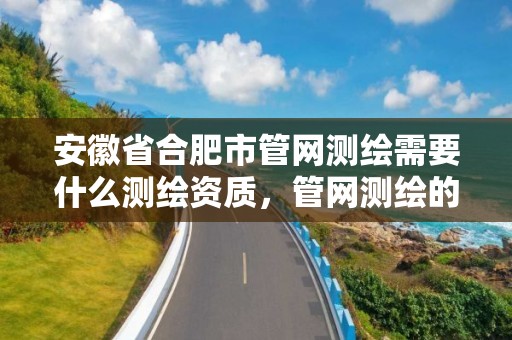 安徽省合肥市管网测绘需要什么测绘资质，管网测绘的